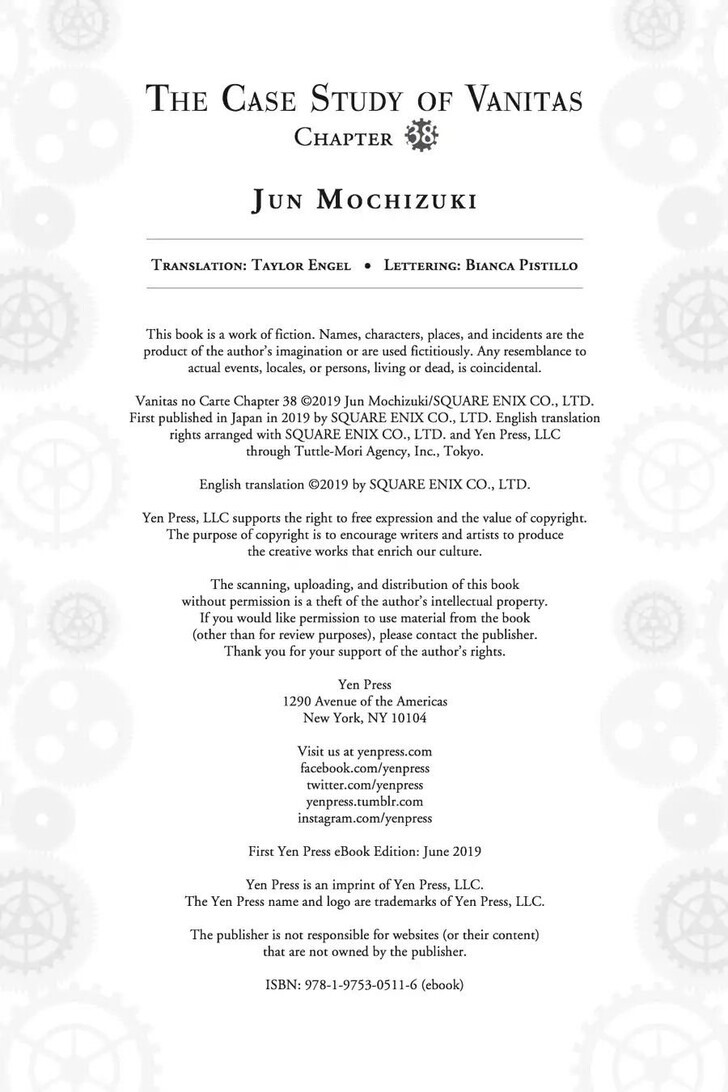 THE CASE STUDY OF VANITAS
CHAPTER 38

JUN MOCHIZUKI

TRANSLATION: TAYLOR ENGEL • LETTERING: BIANCA PISTILLO

This book is a work of fiction. Names, characters, places, and incidents are the product of the author's imagination or are used fictitiously. Any resemblance to actual events, locales, or persons, living or dead, is coincidental.

Vanitas no Carte Chapter 38 ©2019 Jun Mochizuki/SQUARE ENIX CO., LTD. First published in Japan in 2019 by SQUARE ENIX CO., LTD. English translation rights arranged with SQUARE ENIX CO., LTD. and Yen Press, LLC through Tuttle-Mori Agency, Inc., Tokyo.

English translation ©2019 by SQUARE ENIX CO., LTD.

Yen Press, LLC supports the right to free expression and the value of copyright. The purpose of copyright is to encourage writers and artists to produce the creative works that enrich our culture.

The scanning, uploading, and distribution of this book without permission is a theft of the author's intellectual property. If you would like permission to use material from the book (other than for review purposes), please contact the publisher. Thank you for your support of the author's rights.

Yen Press
1290 Avenue of the Americas
New York, NY 10104

Visit us at yenpress.com
facebook.com/yenpress
twitter.com/yenpress
yenpress.tumblr.com
instagram.com/yenpress

First Yen Press eBook Edition: June 2019

Yen Press is an imprint of Yen Press, LLC.
The Yen Press name and logo are trademarks of Yen Press, LLC.

The publisher is not responsible for websites (or their content) that are not owned by the publisher.

ISBN: 978-1-9753-0511-6 (ebook)